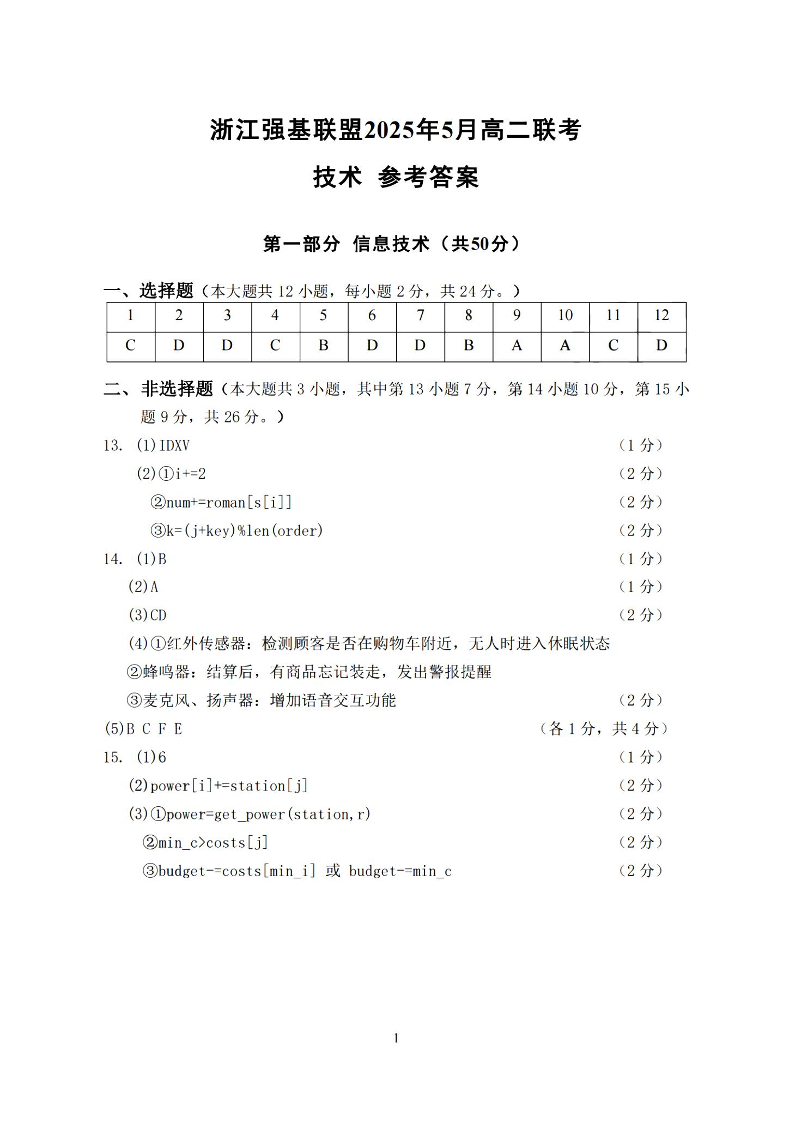 浙江强基联盟2025年5月高二联考

技术 参考答案

第一部分 信息技术（共50分）

一、选择题（本大题共 12 小题，每小题 2 分，共 24 分。）

| 1 | 2 | 3 | 4 | 5 | 6 | 7 | 8 | 9 | 10 | 11 | 12 |
|---|---|---|---|---|---|---|---|---|---|---|---|
| C | D | D | C | B | D | D | B | A | A | C | D |

二、非选择题（本大题共 3 小题，其中第 13 小题 7 分，第 14 小题 10 分，第 15 小题 9 分，共 26 分。）

13. (1)IDXV （1 分）
(2)①i+=2 （2 分）
②num+=roman[s[i]] （2 分）
③k=(j+key)%len(order) （2 分）

14. (1)B （1 分）
(2)A （1 分）
(3)CD （2 分）
(4)①红外传感器：检测顾客是否在购物车附近，无人时进入休眠状态
②蜂鸣器：结算后，有商品忘记装走，发出警报提醒
③麦克风、扬声器：增加语音交互功能 （2 分）
(5)B C F E （各 1 分，共 4 分）

15. (1)6 （1 分）
(2)power[i]+=station[j] （2 分）
(3)①power=get_power(station,r) （2 分）
②min_c>costs[j] （2 分）
③budget-=costs[min_i] 或 budget-=min_c （2 分）

1